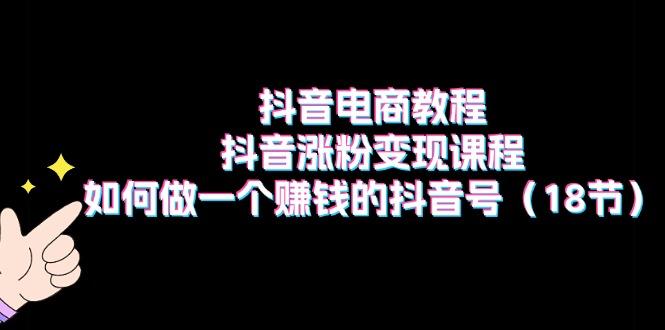 抖音电商教程
抖音涨粉变现课程
如何做一个赚钱的抖音号（18节）